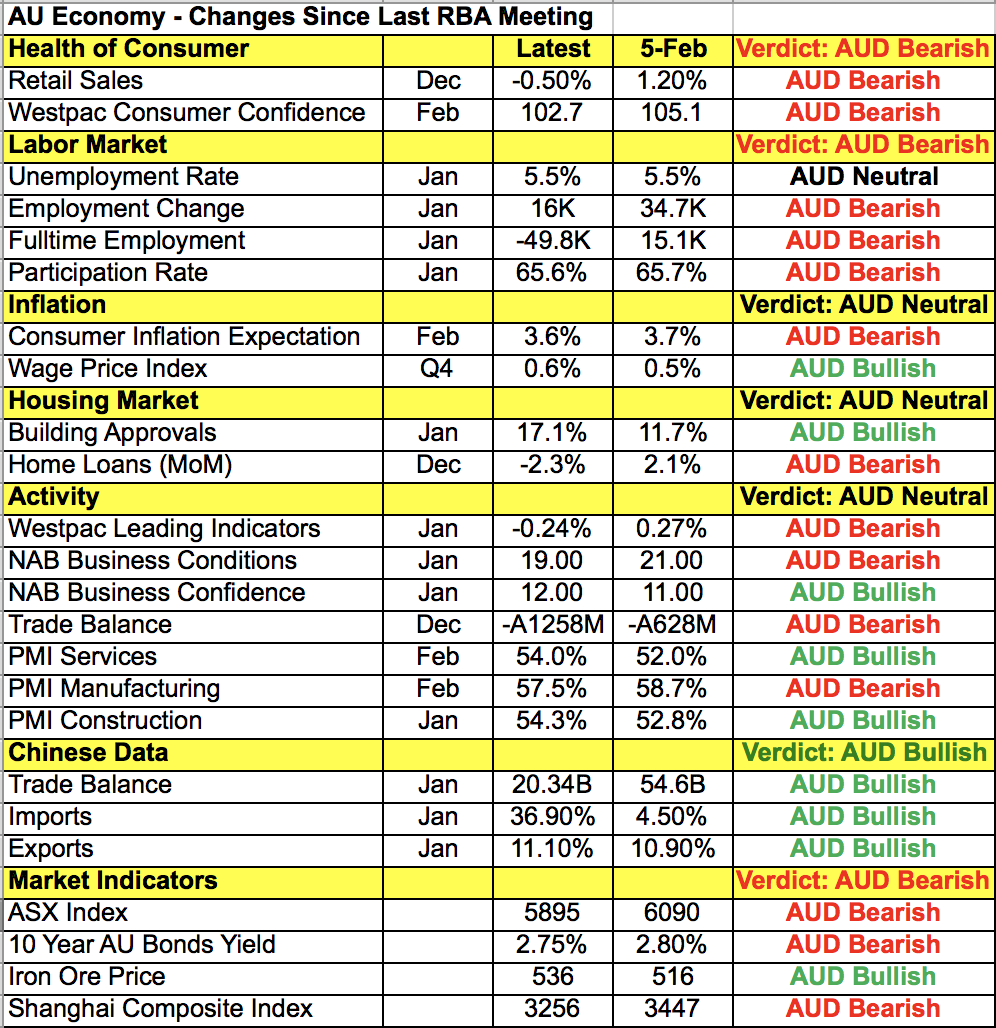 AU Economy - Changes Since Last RBA Meeting

| Health of Consumer | | Latest | 5-Feb | Verdict: AUD Bearish |
|---|---|---|---|---|
| Retail Sales | Dec | -0.50% | 1.20% | AUD Bearish |
| Westpac Consumer Confidence | Feb | 102.7 | 105.1 | AUD Bearish |
| Labor Market | | | | Verdict: AUD Bearish |
| Unemployment Rate | Jan | 5.5% | 5.5% | AUD Neutral |
| Employment Change | Jan | 16K | 34.7K | AUD Bearish |
| Fulltime Employment | Jan | -49.8K | 15.1K | AUD Bearish |
| Participation Rate | Jan | 65.6% | 65.7% | AUD Bearish |
| Inflation | | | | Verdict: AUD Neutral |
| Consumer Inflation Expectation | Feb | 3.6% | 3.7% | AUD Bearish |
| Wage Price Index | Q4 | 0.6% | 0.5% | AUD Bullish |
| Housing Market | | | | Verdict: AUD Neutral |
| Building Approvals | Jan | 17.1% | 11.7% | AUD Bullish |
| Home Loans (MoM) | Dec | -2.3% | 2.1% | AUD Bearish |
| Activity | | | | Verdict: AUD Neutral |
| Westpac Leading Indicators | Jan | -0.24% | 0.27% | AUD Bearish |
| NAB Business Conditions | Jan | 19.00 | 21.00 | AUD Bearish |
| NAB Business Confidence | Jan | 12.00 | 11.00 | AUD Bullish |
| Trade Balance | Dec | -A1258M | -A628M | AUD Bearish |
| PMI Services | Feb | 54.0% | 52.0% | AUD Bullish |
| PMI Manufacturing | Feb | 57.5% | 58.7% | AUD Bearish |
| PMI Construction | Jan | 54.3% | 52.8% | AUD Bullish |
| Chinese Data | | | | Verdict: AUD Bullish |
| Trade Balance | Jan | 20.34B | 54.6B | AUD Bullish |
| Imports | Jan | 36.90% | 4.50% | AUD Bullish |
| Exports | Jan | 11.10% | 10.90% | AUD Bullish |
| Market Indicators | | | | Verdict: AUD Bearish |
| ASX Index | | 5895 | 6090 | AUD Bearish |
| 10 Year AU Bonds Yield | | 2.75% | 2.80% | AUD Bearish |
| Iron Ore Price | | 536 | 516 | AUD Bullish |
| Shanghai Composite Index | | 3256 | 3447 | AUD Bearish |